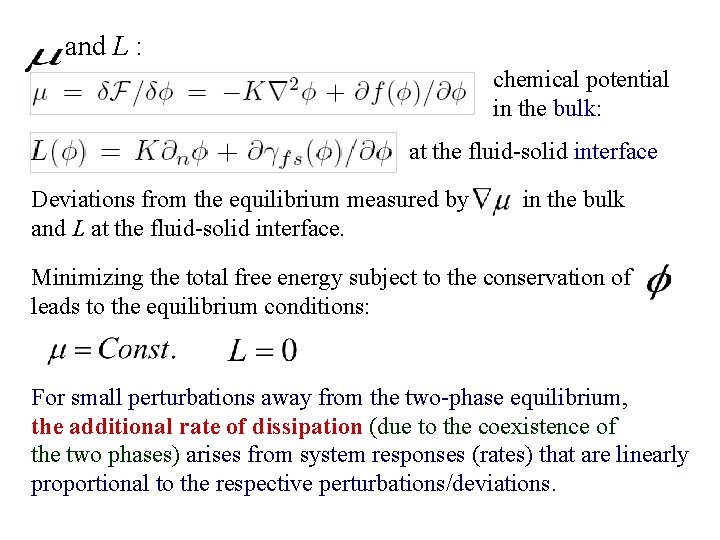 $\mu$ and $L$ :

$\mu = \delta\mathcal{F}/\delta\phi = -K\nabla^2\phi + \partial f(\phi)/\partial\phi$ chemical potential in the bulk:

$L(\phi) = K\partial_n\phi + \partial\gamma_{fs}(\phi)/\partial\phi$ at the fluid-solid interface

Deviations from the equilibrium measured by $\nabla\mu$ in the bulk and $L$ at the fluid-solid interface.

Minimizing the total free energy subject to the conservation of $\phi$ leads to the equilibrium conditions:

$\mu = Const.$ $L = 0$

For small perturbations away from the two-phase equilibrium, the additional rate of dissipation (due to the coexistence of the two phases) arises from system responses (rates) that are linearly proportional to the respective perturbations/deviations.